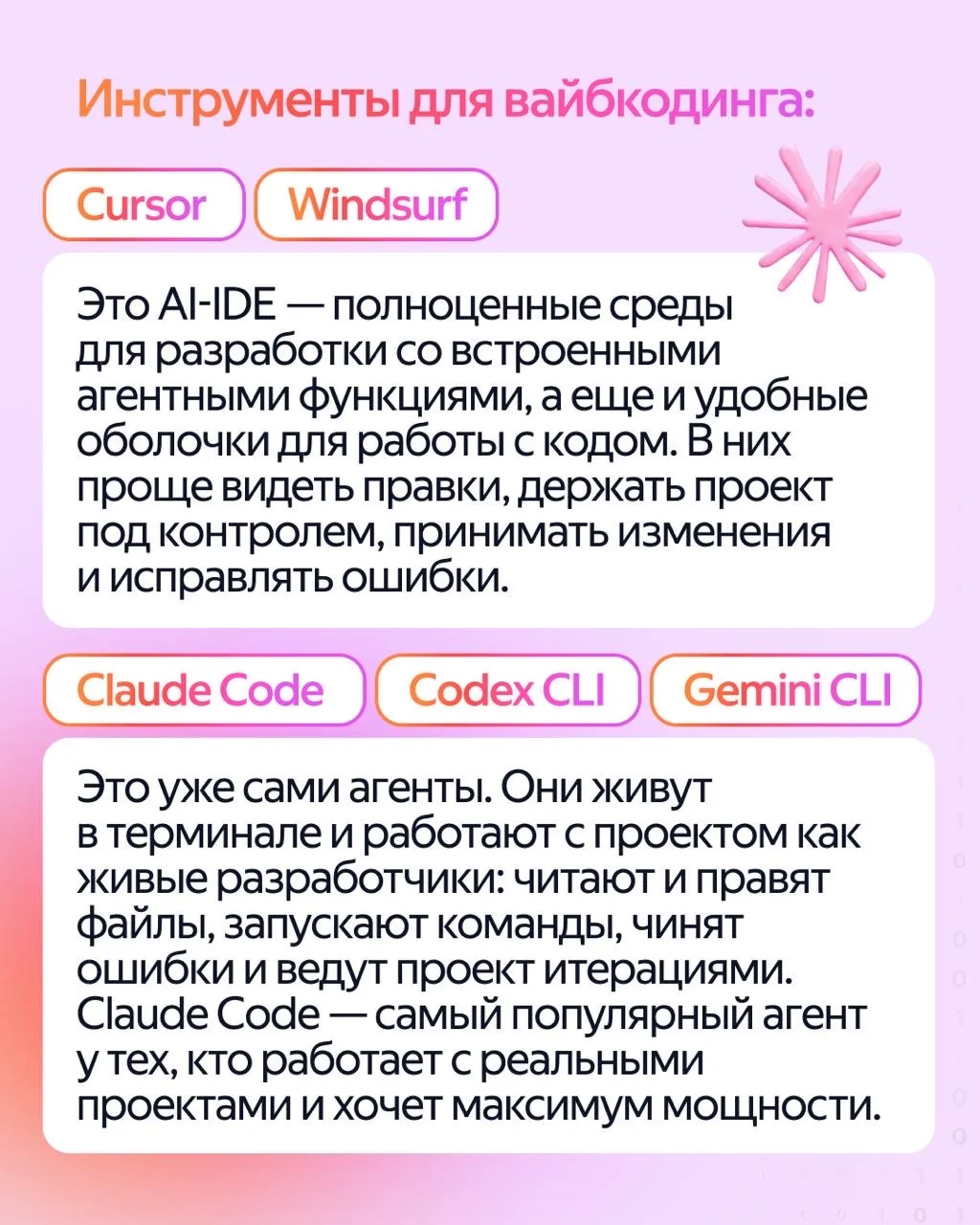 Инструменты для вайбкодинга:

Cursor

Windsurf

Это AI-IDE — полноценные среды для разработки со встроенными агентными функциями, а еще и удобные оболочки для работы с кодом. В них проще видеть правки, держать проект под контролем, принимать изменения и исправлять ошибки.

Claude Code

Codex CLI

Gemini CLI

Это уже сами агенты. Они живут в терминале и работают с проектом как живые разработчики: читают и правят файлы, запускают команды, чинят ошибки и ведут проект итерациями. Claude Code — самый популярный агент у тех, кто работает с реальными проектами и хочет максимум мощности.